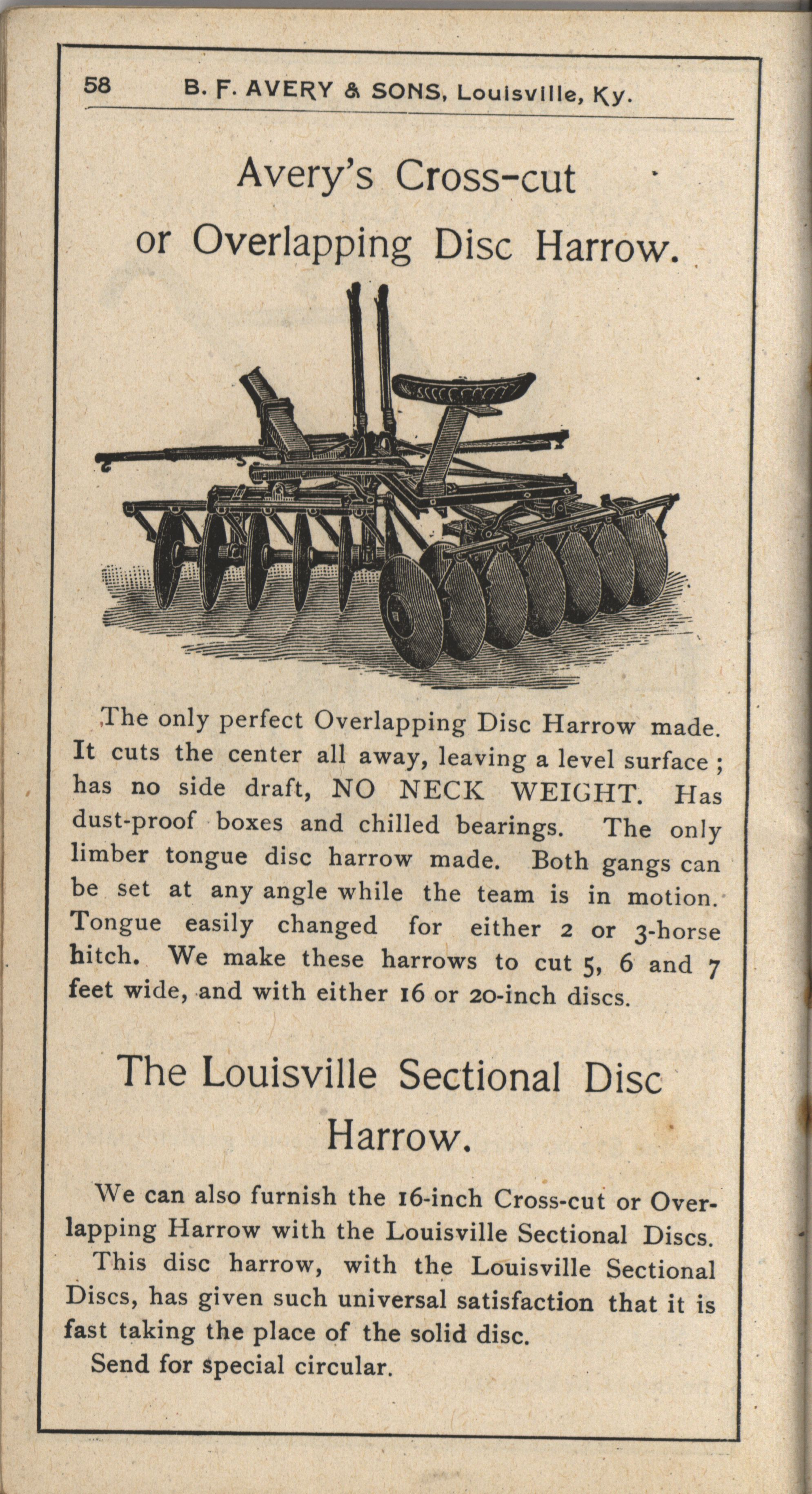 58 B. F. AVERY & SONS, Louisville, Ky.

Avery's Cross-cut or Overlapping Disc Harrow.

The only perfect Overlapping Disc Harrow made. It cuts the center all away, leaving a level surface ; has no side draft, NO NECK WEIGHT. Has dust-proof boxes and chilled bearings. The only limber tongue disc harrow made. Both gangs can be set at any angle while the team is in motion. Tongue easily changed for either 2 or 3-horse hitch. We make these harrows to cut 5, 6 and 7 feet wide, and with either 16 or 20-inch discs.

The Louisville Sectional Disc Harrow.

We can also furnish the 16-inch Cross-cut or Overlapping Harrow with the Louisville Sectional Discs.

This disc harrow, with the Louisville Sectional Discs, has given such universal satisfaction that it is fast taking the place of the solid disc.

Send for special circular.